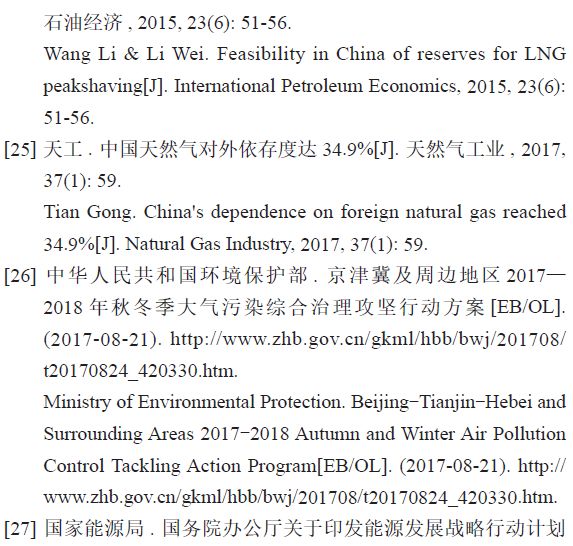 石油经济 , 2015, 23(6): 51-56.

Wang Li & Li Wei. Feasibility in China of reserves for LNG peakshaving[J]. International Petroleum Economics, 2015, 23(6): 51-56.

[25] 天工 . 中国天然气对外依存度达 34.9%[J]. 天然气工业 , 2017, 37(1): 59.

Tian Gong. China's dependence on foreign natural gas reached 34.9%[J]. Natural Gas Industry, 2017, 37(1): 59.

[26] 中华人民共和国环境保护部 . 京津冀及周边地区 2017—2018 年秋冬季大气污染综合治理攻坚行动方案 [EB/OL]. (2017-08-21). http://www.zhb.gov.cn/gkml/hbb/bwj/201708/t20170824_420330.htm.

Ministry of Environmental Protection. Beijing-Tianjin-Hebei and Surrounding Areas 2017-2018 Autumn and Winter Air Pollution Control Tackling Action Program[EB/OL]. (2017-08-21). http://www.zhb.gov.cn/gkml/hbb/bwj/201708/t20170824_420330.htm.

[27] 国家能源局 . 国务院办公厅关于印发能源发展战略行动计划